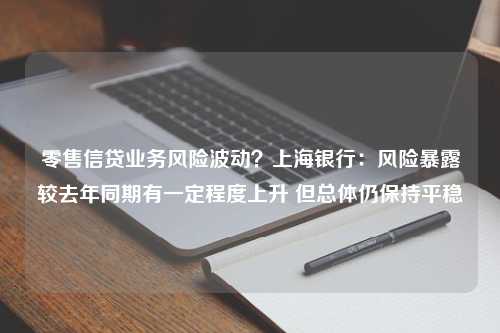 零售信贷业务风险波动？上海银行：风险暴露较去年同期有一定程度上升 但总体仍保持平稳